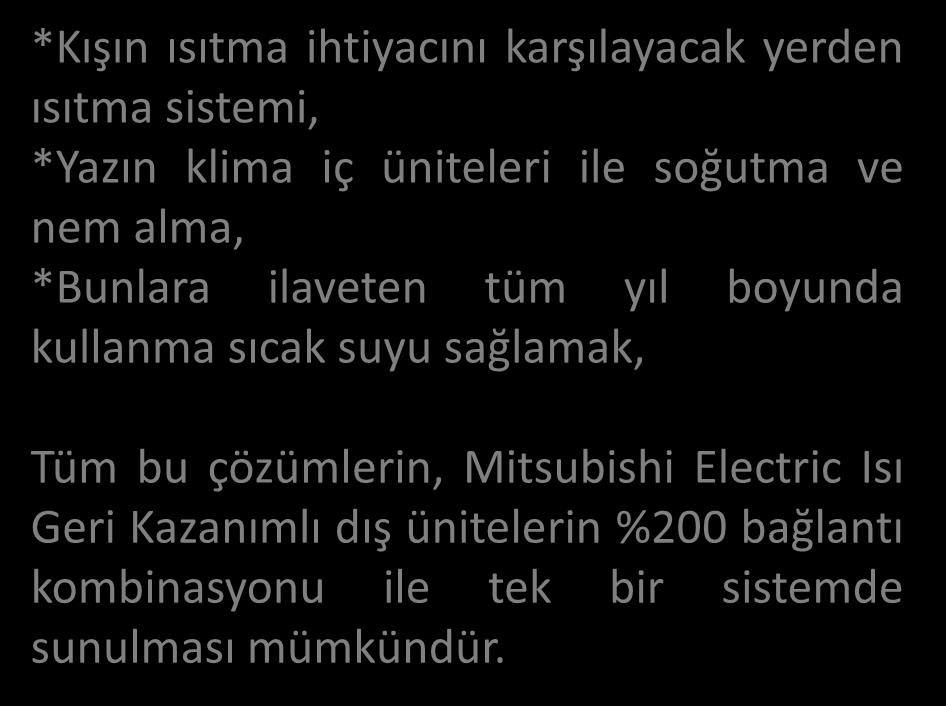 *Kışın ısıtma ihtiyacını karşılayacak yerden ısıtma sistemi,
*Yazın klima iç üniteleri ile soğutma ve nem alma,
*Bunlara ilaveten tüm yıl boyunda kullanma sıcak suyu sağlamak,

Tüm bu çözümlerin, Mitsubishi Electric Isı Geri Kazanımlı dış ünitelerin %200 bağlantı kombinasyonu ile tek bir sistemde sunulması mümkündür.